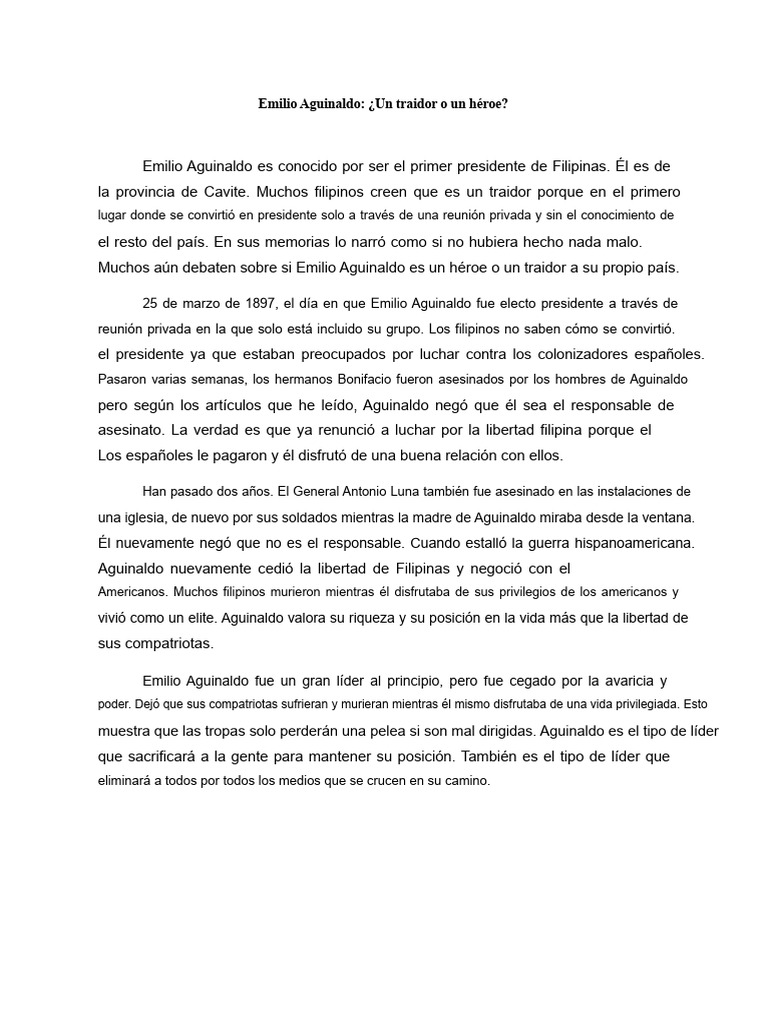 Emilio Aguinaldo: ¿Un traidor o un héroe?

Emilio Aguinaldo es conocido por ser el primer presidente de Filipinas. Él es de la provincia de Cavite. Muchos filipinos creen que es un traidor porque en el primero lugar donde se convirtió en presidente solo a través de una reunión privada y sin el conocimiento de el resto del país. En sus memorias lo narró como si no hubiera hecho nada malo. Muchos aún debaten sobre si Emilio Aguinaldo es un héroe o un traidor a su propio país.

25 de marzo de 1897, el día en que Emilio Aguinaldo fue electo presidente a través de reunión privada en la que solo está incluido su grupo. Los filipinos no saben cómo se convirtió. el presidente ya que estaban preocupados por luchar contra los colonizadores españoles. Pasaron varias semanas, los hermanos Bonifacio fueron asesinados por los hombres de Aguinaldo pero según los artículos que he leído, Aguinaldo negó que él sea el responsable de asesinato. La verdad es que ya renunció a luchar por la libertad filipina porque el Los españoles le pagaron y él disfrutó de una buena relación con ellos.

Han pasado dos años. El General Antonio Luna también fue asesinado en las instalaciones de una iglesia, de nuevo por sus soldados mientras la madre de Aguinaldo miraba desde la ventana. Él nuevamente negó que no es el responsable. Cuando estalló la guerra hispanoamericana. Aguinaldo nuevamente cedió la libertad de Filipinas y negoció con el Americanos. Muchos filipinos murieron mientras él disfrutaba de sus privilegios de los americanos y vivió como un elite. Aguinaldo valora su riqueza y su posición en la vida más que la libertad de sus compatriotas.

Emilio Aguinaldo fue un gran líder al principio, pero fue cegado por la avaricia y poder. Dejó que sus compatriotas sufrieran y murieran mientras él mismo disfrutaba de una vida privilegiada. Esto muestra que las tropas solo perderán una pelea si son mal dirigidas. Aguinaldo es el tipo de líder que sacrificará a la gente para mantener su posición. También es el tipo de líder que eliminará a todos por todos los medios que se crucen en su camino.